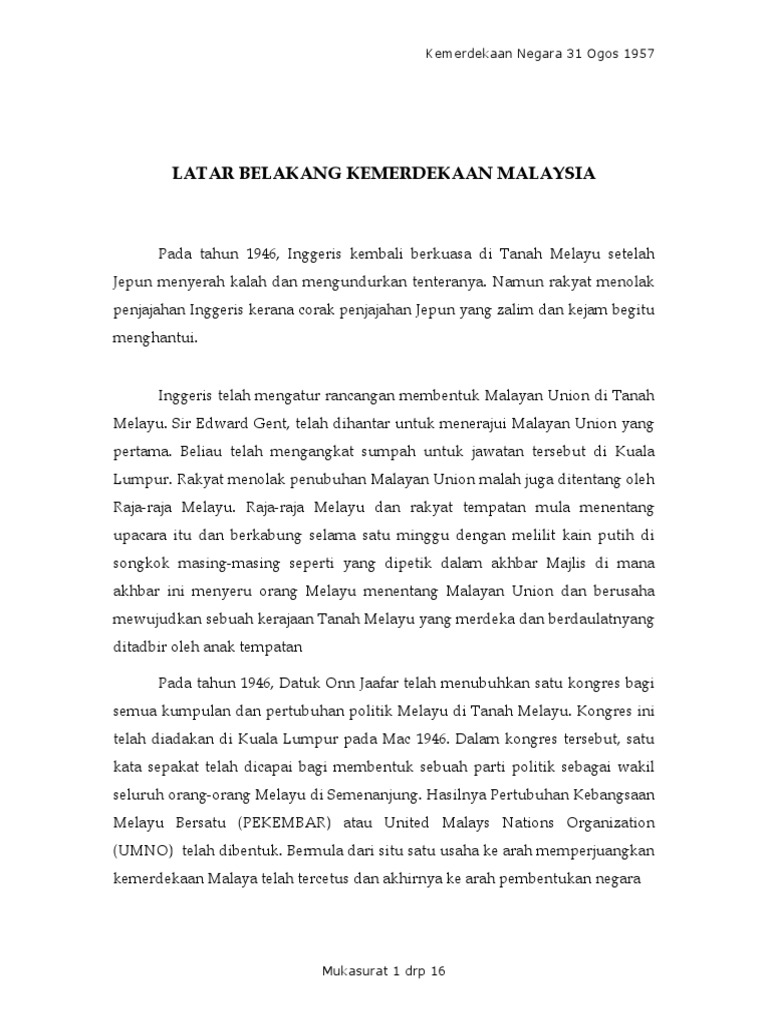 Kemerdekaan Negara 31 Ogos 1957

LATAR BELAKANG KEMERDEKAAN MALAYSIA

Pada tahun 1946, Inggeris kembali berkuasa di Tanah Melayu setelah Jepun menyerah kalah dan mengundurkan tenteranya. Namun rakyat menolak penjajahan Inggeris kerana corak penjajahan Jepun yang zalim dan kejam begitu menghantui.

Inggeris telah mengatur rancangan membentuk Malayan Union di Tanah Melayu. Sir Edward Gent, telah dihantar untuk menerajui Malayan Union yang pertama. Beliau telah mengangkat sumpah untuk jawatan tersebut di Kuala Lumpur. Rakyat menolak penubuhan Malayan Union malah juga ditentang oleh Raja-raja Melayu. Raja-raja Melayu dan rakyat tempatan mula menentang upacara itu dan berkabung selama satu minggu dengan melilit kain putih di songkok masing-masing seperti yang dipetik dalam akhbar Majlis di mana akhbar ini menyeru orang Melayu menentang Malayan Union dan berusaha mewujudkan sebuah kerajaan Tanah Melayu yang merdeka dan berdaulatnyang ditadbir oleh anak tempatan

Pada tahun 1946, Datuk Onn Jaafar telah menubuhkan satu kongres bagi semua kumpulan dan pertubuhan politik Melayu di Tanah Melayu. Kongres ini telah diadakan di Kuala Lumpur pada Mac 1946. Dalam kongres tersebut, satu kata sepakat telah dicapai bagi membentuk sebuah parti politik sebagai wakil seluruh orang-orang Melayu di Semenanjung. Hasilnya Pertubuhan Kebangsaan Melayu Bersatu (PEKEMBAR) atau United Malays Nations Organization (UMNO) telah dibentuk. Bermula dari situ satu usaha ke arah memperjuangkan kemerdekaan Malaya telah tercetus dan akhirnya ke arah pembentukan negara

Mukasurat 1 drp 16